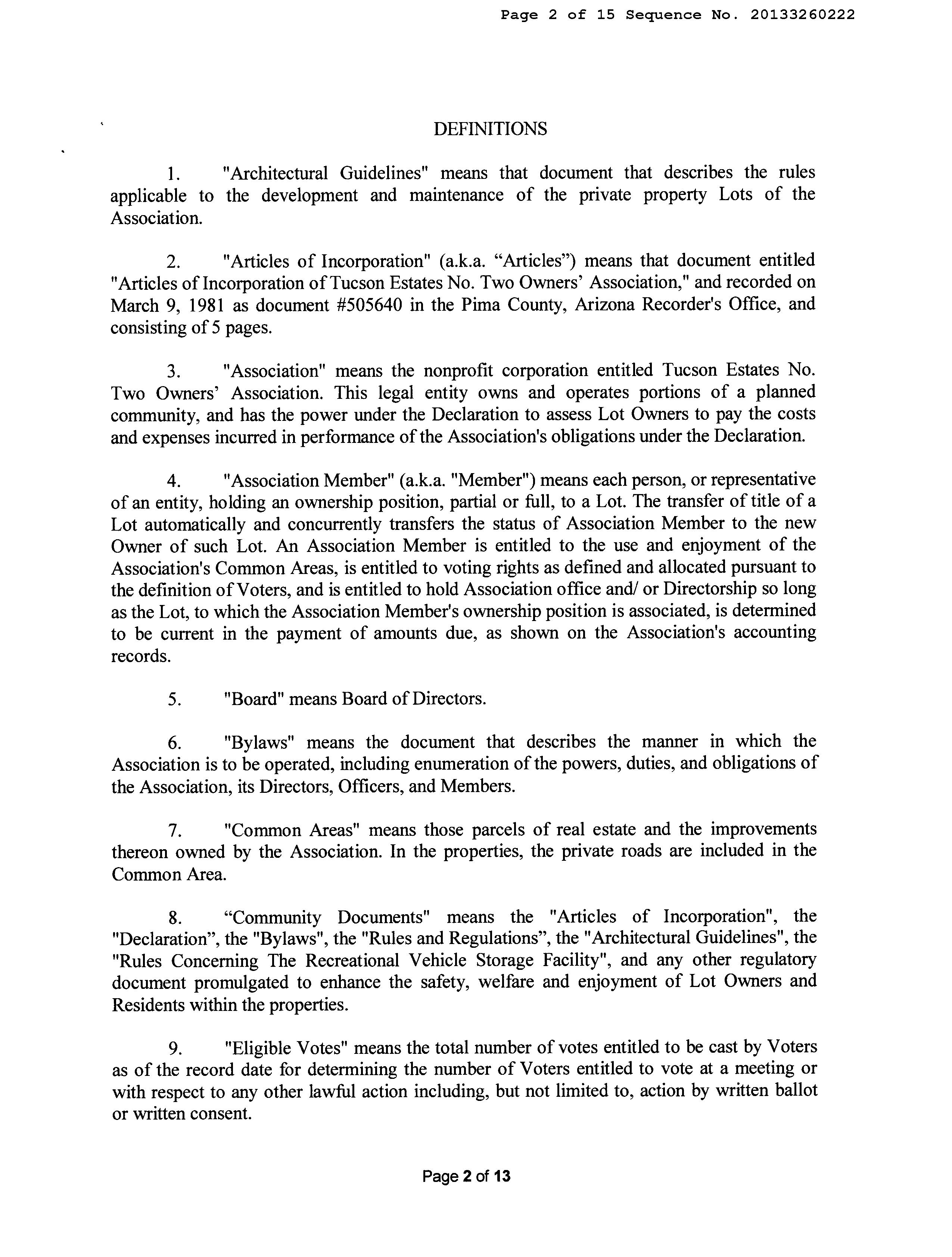 Page 2 of 15 Sequence No. 20133260222

DEFINITIONS

1. "Architectural Guidelines" means that document that describes the rules applicable to the development and maintenance of the private property Lots of the Association.

2. "Articles of Incorporation" (a.k.a. “Articles”) means that document entitled "Articles of Incorporation of Tucson Estates No. Two Owners’ Association," and recorded on March 9, 1981 as document #505640 in the Pima County, Arizona Recorder's Office, and consisting of 5 pages.

3. "Association" means the nonprofit corporation entitled Tucson Estates No. Two Owners’ Association. This legal entity owns and operates portions of a planned community, and has the power under the Declaration to assess Lot Owners to pay the costs and expenses incurred in performance of the Association's obligations under the Declaration.

4. "Association Member" (a.k.a. "Member") means each person, or representative of an entity, holding an ownership position, partial or full, to a Lot. The transfer of title of a Lot automatically and concurrently transfers the status of Association Member to the new Owner of such Lot. An Association Member is entitled to the use and enjoyment of the Association's Common Areas, is entitled to voting rights as defined and allocated pursuant to the definition of Voters, and is entitled to hold Association office and/ or Directorship so long as the Lot, to which the Association Member's ownership position is associated, is determined to be current in the payment of amounts due, as shown on the Association's accounting records.

5. "Board" means Board of Directors.

6. "Bylaws" means the document that describes the manner in which the Association is to be operated, including enumeration of the powers, duties, and obligations of the Association, its Directors, Officers, and Members.

7. "Common Areas" means those parcels of real estate and the improvements thereon owned by the Association. In the properties, the private roads are included in the Common Area.

8. “Community Documents" means the "Articles of Incorporation", the "Declaration”, the "Bylaws", the "Rules and Regulations”, the "Architectural Guidelines", the "Rules Concerning The Recreational Vehicle Storage Facility", and any other regulatory document promulgated to enhance the safety, welfare and enjoyment of Lot Owners and Residents within the properties.

9. "Eligible Votes" means the total number of votes entitled to be cast by Voters as of the record date for determining the number of Voters entitled to vote at a meeting or with respect to any other lawful action including, but not limited to, action by written ballot or written consent.

Page 2 of 13